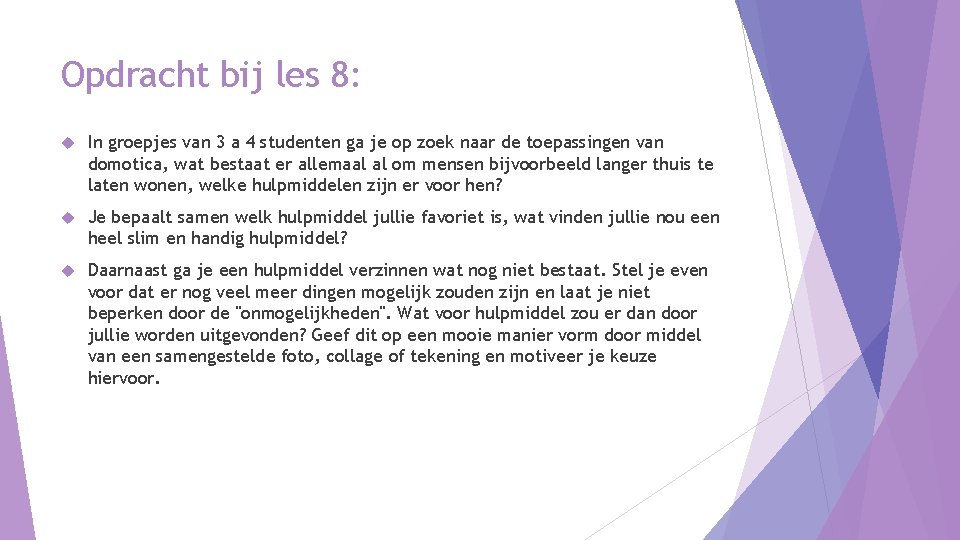 Opdracht bij les 8:

In groepjes van 3 a 4 studenten ga je op zoek naar de toepassingen van domotica, wat bestaat er allemaal al om mensen bijvoorbeeld langer thuis te laten wonen, welke hulpmiddelen zijn er voor hen?

Je bepaalt samen welk hulpmiddel jullie favoriet is, wat vinden jullie nou een heel slim en handig hulpmiddel?

Daarnaast ga je een hulpmiddel verzinnen wat nog niet bestaat. Stel je even voor dat er nog veel meer dingen mogelijk zouden zijn en laat je niet beperken door de "onmogelijkheden". Wat voor hulpmiddel zou er dan door jullie worden uitgevonden? Geef dit op een mooie manier vorm door middel van een samengestelde foto, collage of tekening en motiveer je keuze hiervoor.